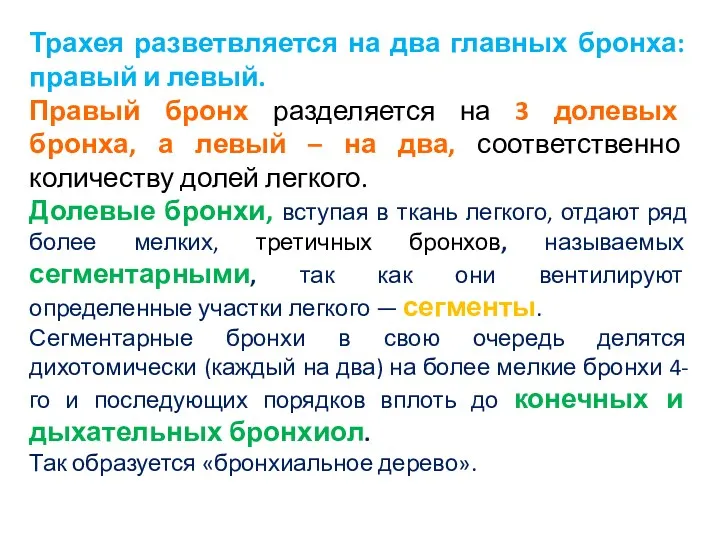 Трахея разветвляется на два главных бронха: правый и левый.

Правый бронх разделяется на 3 долевых бронха, а левый – на два, соответственно количеству долей легкого.

Долевые бронхи, вступая в ткань легкого, отдают ряд более мелких, третичных бронхов, называемых сегментарными, так как они вентилируют определенные участки легкого — сегменты.

Сегментарные бронхи в свою очередь делятся дихотомически (каждый на два) на более мелкие бронхи 4-го и последующих порядков вплоть до конечных и дыхательных бронхиол.

Так образуется «бронхиальное дерево».